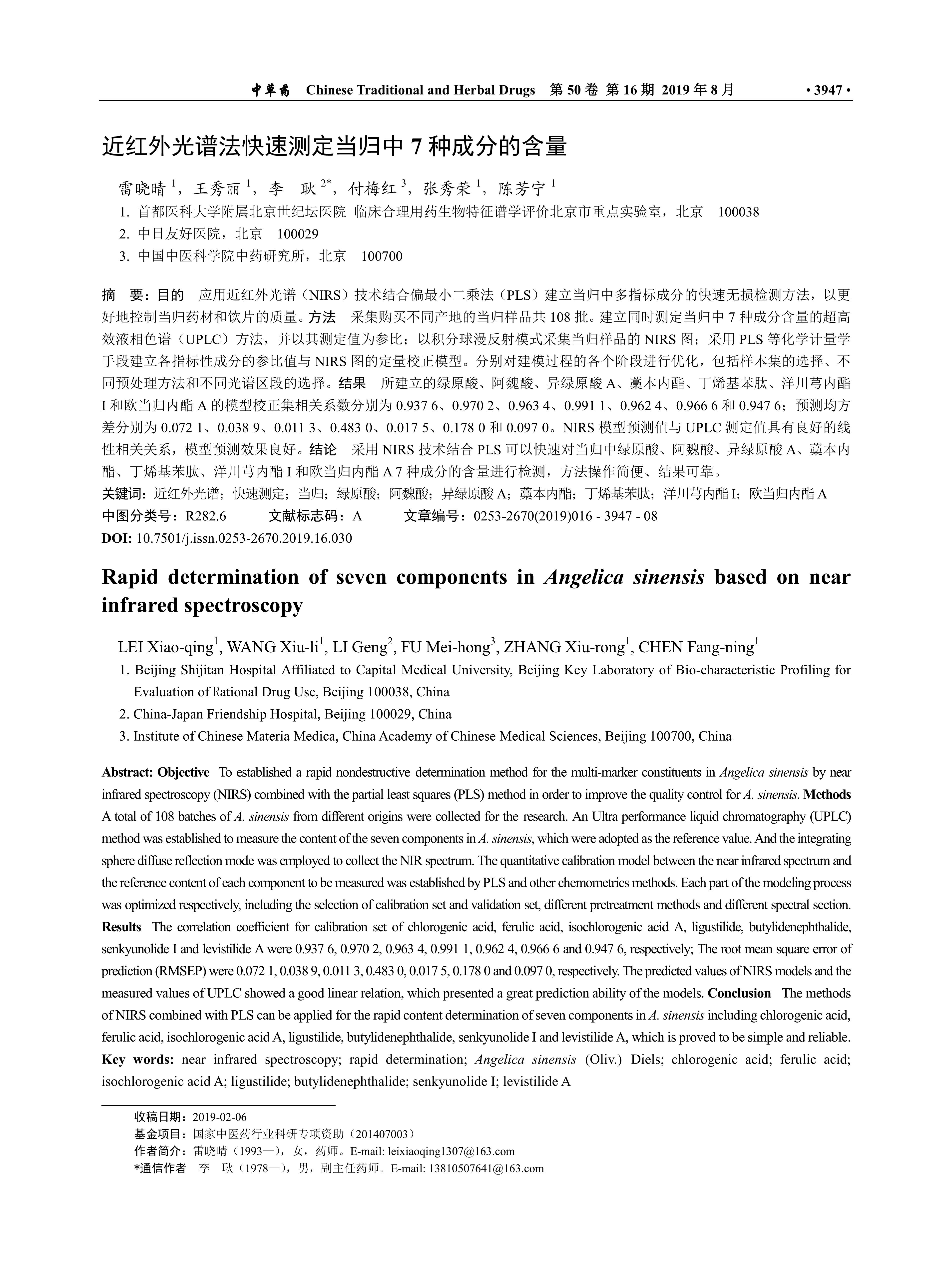 中草药 Chinese Traditional and Herbal Drugs 第 50 卷 第 16 期 2019 年 8 月 • 3947 •

近红外光谱法快速测定当归中 7 种成分的含量

雷晓晴 $^1$，王秀丽 $^1$，李 耿 $^{2*}$，付梅红 $^3$，张秀荣 $^1$，陈芳宁 $^1$

1. 首都医科大学附属北京世纪坛医院 临床合理用药生物特征谱学评价北京市重点实验室，北京 100038
2. 中日友好医院，北京 100029
3. 中国中医科学院中药研究所，北京 100700

摘 要：目的 应用近红外光谱（NIRS）技术结合偏最小二乘法（PLS）建立当归中多指标成分的快速无损检测方法，以更好地控制当归药材和饮片的质量。方法 采集购买不同产地的当归样品共 108 批。建立同时测定当归中 7 种成分含量的超高效液相色谱（UPLC）方法，并以其测定值为参比；以积分球漫反射模式采集当归样品的 NIRS 图；采用 PLS 等化学计量学手段建立各指标性成分的参比值与 NIRS 图的定量校正模型。分别对建模过程的各个阶段进行优化，包括样本集的选择、不同预处理方法和不同光谱区段的选择。结果 所建立的绿原酸、阿魏酸、异绿原酸 A、藁本内酯、丁烯基苯肽、洋川芎内酯 I 和欧当归内酯 A 的模型校正集相关系数分别为 0.937 6、0.970 2、0.963 4、0.991 1、0.962 4、0.966 6 和 0.947 6；预测均方差分别为 0.072 1、0.038 9、0.011 3、0.483 0、0.017 5、0.178 0 和 0.097 0。NIRS 模型预测值与 UPLC 测定值具有良好的线性相关关系，模型预测效果良好。结论 采用 NIRS 技术结合 PLS 可以快速对当归中绿原酸、阿魏酸、异绿原酸 A、藁本内酯、丁烯基苯肽、洋川芎内酯 I 和欧当归内酯 A 7 种成分的含量进行检测，方法操作简便、结果可靠。
关键词：近红外光谱；快速测定；当归；绿原酸；阿魏酸；异绿原酸 A；藁本内酯；丁烯基苯肽；洋川芎内酯 I；欧当归内酯 A
中图分类号：R282.6 文献标志码：A 文章编号：0253-2670(2019)016 - 3947 - 08
DOI: 10.7501/j.issn.0253-2670.2019.16.030

Rapid determination of seven components in Angelica sinensis based on near infrared spectroscopy

LEI Xiao-qing$^1$, WANG Xiu-li$^1$, LI Geng$^2$, FU Mei-hong$^3$, ZHANG Xiu-rong$^1$, CHEN Fang-ning$^1$

1. Beijing Shijitan Hospital Affiliated to Capital Medical University, Beijing Key Laboratory of Bio-characteristic Profiling for Evaluation of Rational Drug Use, Beijing 100038, China
2. China-Japan Friendship Hospital, Beijing 100029, China
3. Institute of Chinese Materia Medica, China Academy of Chinese Medical Sciences, Beijing 100700, China

Abstract: Objective To established a rapid nondestructive determination method for the multi-marker constituents in Angelica sinensis by near infrared spectroscopy (NIRS) combined with the partial least squares (PLS) method in order to improve the quality control for A. sinensis. Methods A total of 108 batches of A. sinensis from different origins were collected for the research. An Ultra performance liquid chromatography (UPLC) method was established to measure the content of the seven components in A. sinensis, which were adopted as the reference value. And the integrating sphere diffuse reflection mode was employed to collect the NIR spectrum. The quantitative calibration model between the near infrared spectrum and the reference content of each component to be measured was established by PLS and other chemometrics methods. Each part of the modeling process was optimized respectively, including the selection of calibration set and validation set, different pretreatment methods and different spectral section. Results The correlation coefficient for calibration set of chlorogenic acid, ferulic acid, isochlorogenic acid A, ligustilide, butylidenephthalide, senkyunolide I and levistilide A were 0.937 6, 0.970 2, 0.963 4, 0.991 1, 0.962 4, 0.966 6 and 0.947 6, respectively; The root mean square error of prediction (RMSEP) were 0.072 1, 0.038 9, 0.011 3, 0.483 0, 0.017 5, 0.178 0 and 0.097 0, respectively. The predicted values of NIRS models and the measured values of UPLC showed a good linear relation, which presented a great prediction ability of the models. Conclusion The methods of NIRS combined with PLS can be applied for the rapid content determination of seven components in A. sinensis including chlorogenic acid, ferulic acid, isochlorogenic acid A, ligustilide, butylidenephthalide, senkyunolide I and levistilide A, which is proved to be simple and reliable.
Key words: near infrared spectroscopy; rapid determination; Angelica sinensis (Oliv.) Diels; chlorogenic acid; ferulic acid; isochlorogenic acid A; ligustilide; butylidenephthalide; senkyunolide I; levistilide A

收稿日期：2019-02-06
基金项目：国家中医药行业科研专项资助（201407003）
作者简介：雷晓晴（1993—），女，药师。E-mail: leixiaoqing1307@163.com
*通信作者 李 耿（1978—），男，副主任药师。E-mail: 13810507641@163.com